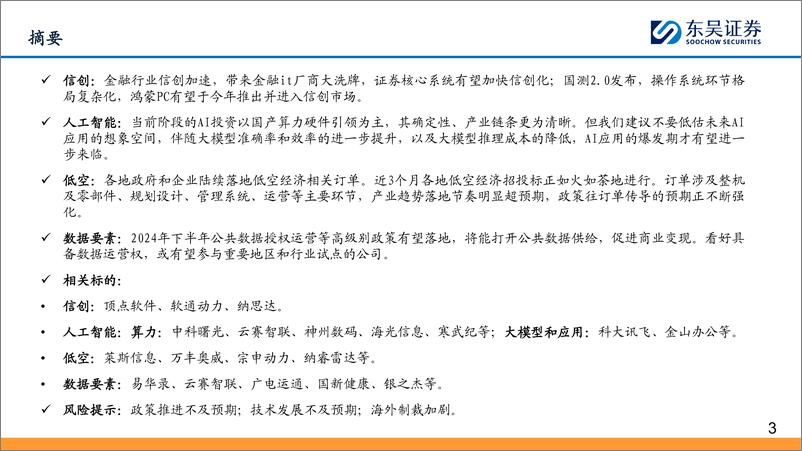 摘要

东吴证券
SOOCHOW SECURITIES

✓ 信创：金融行业信创加速，带来金融it厂商大洗牌，证券核心系统有望加快信创化；国测2.0发布，操作系统环节格局复杂化，鸿蒙PC有望于今年推出并进入信创市场。

✓ 人工智能：当前阶段的AI投资以国产算力硬件引领为主，其确定性、产业链条更为清晰。但我们建议不要低估未来AI应用的想象空间，伴随大模型准确率和效率的进一步提升，以及大模型推理成本的降低，AI应用的爆发期才有望进一步来临。

✓ 低空：各地政府和企业陆续落地低空经济相关订单。近3个月各地低空经济招投标正如火如荼地进行。订单涉及整机及零部件、规划设计、管理系统、运营等主要环节，产业趋势落地节奏明显超预期，政策往订单传导的预期正不断强化。

✓ 数据要素：2024年下半年公共数据授权运营等高级别政策有望落地，将能打开公共数据供给，促进商业变现。看好具备数据运营权，或有望参与重要地区和行业试点的公司。

✓ 相关标的：

• 信创：顶点软件、软通动力、纳思达。

• 人工智能：算力：中科曙光、云赛智联、神州数码、海光信息、寒武纪等；大模型和应用：科大讯飞、金山办公等。

• 低空：莱斯信息、万丰奥威、宗申动力、纳睿雷达等。

• 数据要素：易华录、云赛智联、广电运通、国新健康、银之杰等。

✓ 风险提示：政策推进不及预期；技术发展不及预期；海外制裁加剧。

3